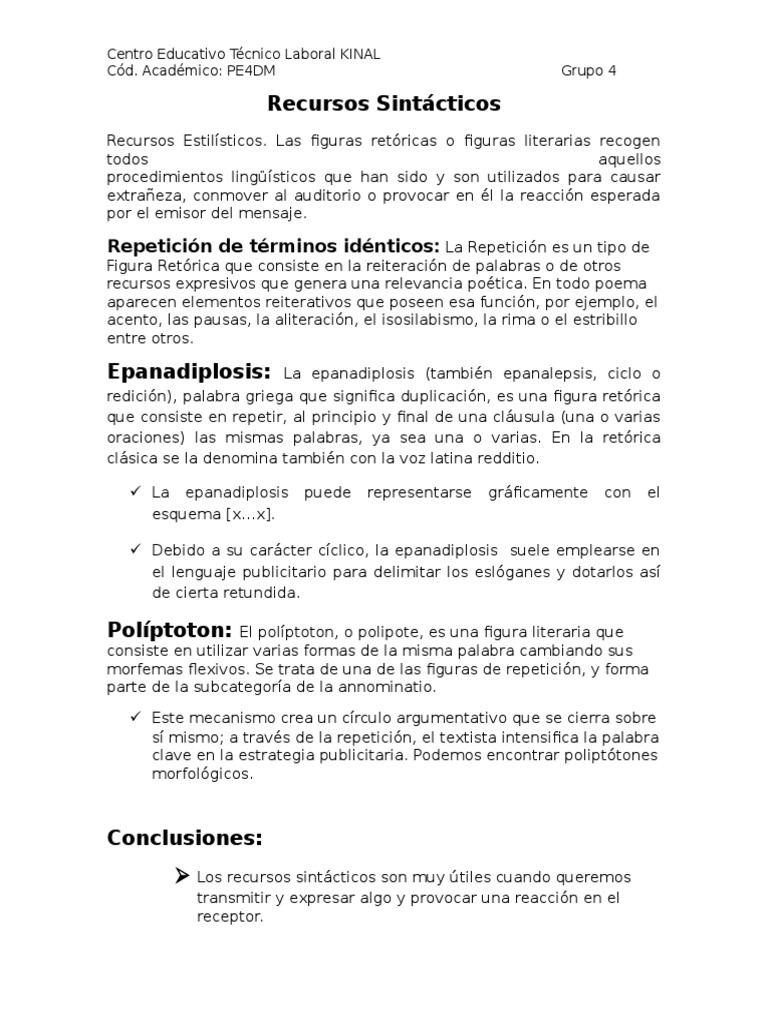 Centro Educativo Técnico Laboral KINAL
Cód. Académico: PE4DM Grupo 4

Recursos Sintácticos

Recursos Estilísticos. Las figuras retóricas o figuras literarias recogen todos aquellos procedimientos lingüísticos que han sido y son utilizados para causar extrañeza, conmover al auditorio o provocar en él la reacción esperada por el emisor del mensaje.

Repetición de términos idénticos: La Repetición es un tipo de Figura Retórica que consiste en la reiteración de palabras o de otros recursos expresivos que genera una relevancia poética. En todo poema aparecen elementos reiterativos que poseen esa función, por ejemplo, el acento, las pausas, la aliteración, el isosilabismo, la rima o el estribillo entre otros.

Epanadiplosis: La epanadiplosis (también epanalepsis, ciclo o redición), palabra griega que significa duplicación, es una figura retórica que consiste en repetir, al principio y final de una cláusula (una o varias oraciones) las mismas palabras, ya sea una o varias. En la retórica clásica se la denomina también con la voz latina redditio.

✓ La epanadiplosis puede representarse gráficamente con el esquema [x...x].

✓ Debido a su carácter cíclico, la epanadiplosis suele emplearse en el lenguaje publicitario para delimitar los eslóganes y dotarlos así de cierta retundida.

Políptoton: El políptoton, o polipote, es una figura literaria que consiste en utilizar varias formas de la misma palabra cambiando sus morfemas flexivos. Se trata de una de las figuras de repetición, y forma parte de la subcategoría de la annominatio.

✓ Este mecanismo crea un círculo argumentativo que se cierra sobre sí mismo; a través de la repetición, el textista intensifica la palabra clave en la estrategia publicitaria. Podemos encontrar poliptótones morfológicos.

Conclusiones:

➤ Los recursos sintácticos son muy útiles cuando queremos transmitir y expresar algo y provocar una reacción en el receptor.